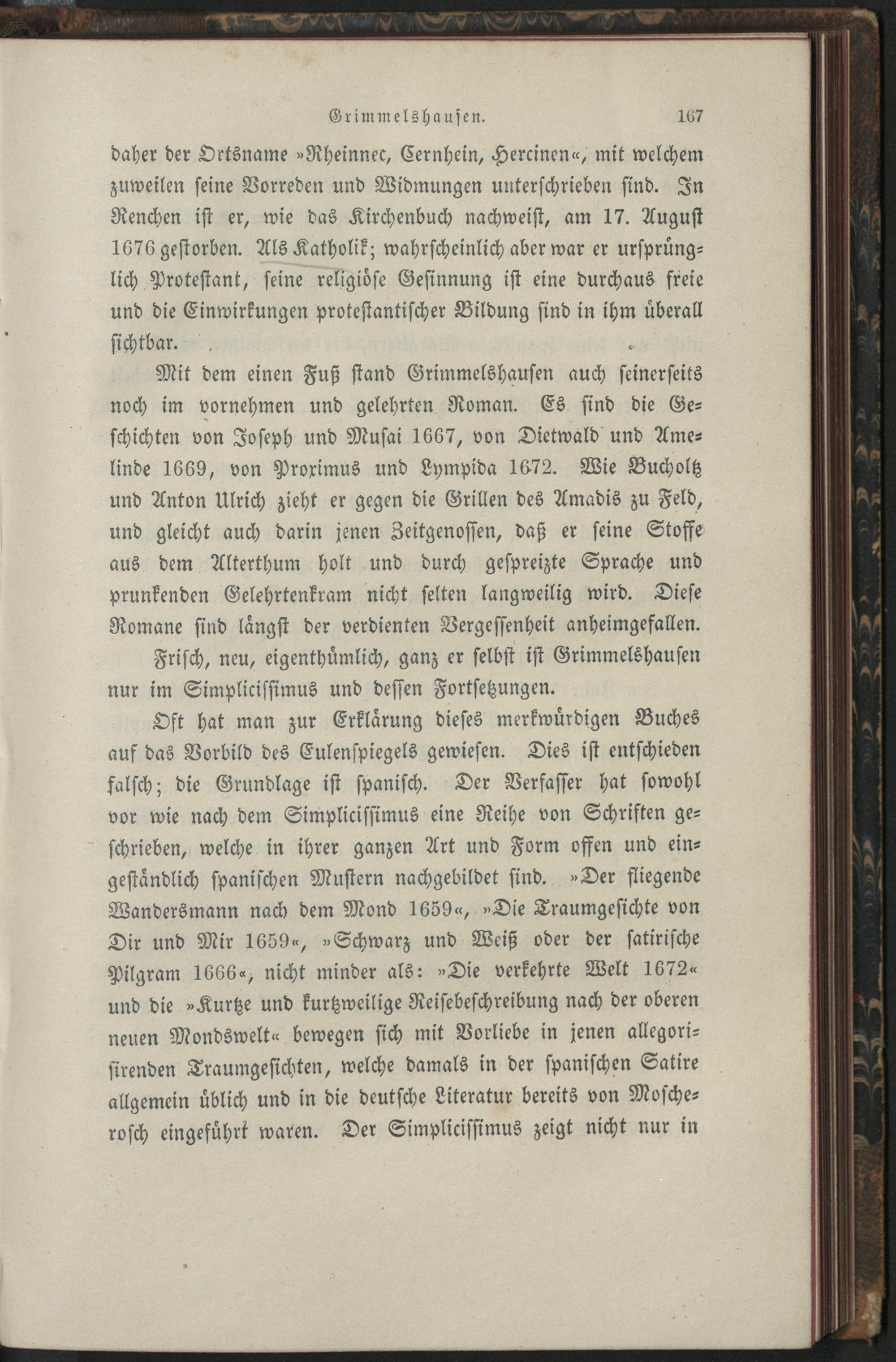 Grimmelshausen. 167

daher der Ortsname »Rheinnec, Cernhein, Hercinen«, mit welchem zuweilen seine Vorreden und Widmungen unterschrieben sind. In Renchen ist er, wie das Kirchenbuch nachweist, am 17. August 1676 gestorben. Als Katholik; wahrscheinlich aber war er ursprünglich Protestant, seine religiöse Gesinnung ist eine durchaus freie und die Einwirkungen protestantischer Bildung sind in ihm überall sichtbar.

Mit dem einen Fuß stand Grimmelshausen auch seinerseits noch im vornehmen und gelehrten Roman. Es sind die Geschichten von Joseph und Musai 1667, von Dietwald und Amelinde 1669, von Proximus und Lympida 1672. Wie Bucholtz und Anton Ulrich zieht er gegen die Grillen des Amadis zu Feld, und gleicht auch darin jenen Zeitgenossen, daß er seine Stoffe aus dem Alterthum holt und durch gespreizte Sprache und prunkenden Gelehrtenkram nicht selten langweilig wird. Diese Romane sind längst der verdienten Vergessenheit anheimgefallen.

Frisch, neu, eigenthümlich, ganz er selbst ist Grimmelshausen nur im Simplicissimus und dessen Fortsetzungen.

Oft hat man zur Erklärung dieses merkwürdigen Buches auf das Vorbild des Eulenspiegels gewiesen. Dies ist entschieden falsch; die Grundlage ist spanisch. Der Verfasser hat sowohl vor wie nach dem Simplicissimus eine Reihe von Schriften geschrieben, welche in ihrer ganzen Art und Form offen und eingeständlich spanischen Mustern nachgebildet sind. »Der fliegende Wandersmann nach dem Mond 1659«, »Die Traumgesichte von Dir und Mir 1659«, »Schwarz und Weiß oder der satirische Pilgram 1666«, nicht minder als: »Die verkehrte Welt 1672« und die »Kurtze und kurtzweilige Reisebeschreibung nach der oberen neuen Mondswelt« bewegen sich mit Vorliebe in jenen allegorisirenden Traumgesichten, welche damals in der spanischen Satire allgemein üblich und in die deutsche Literatur bereits von Moscherosch eingeführt waren. Der Simplicissimus zeigt nicht nur in